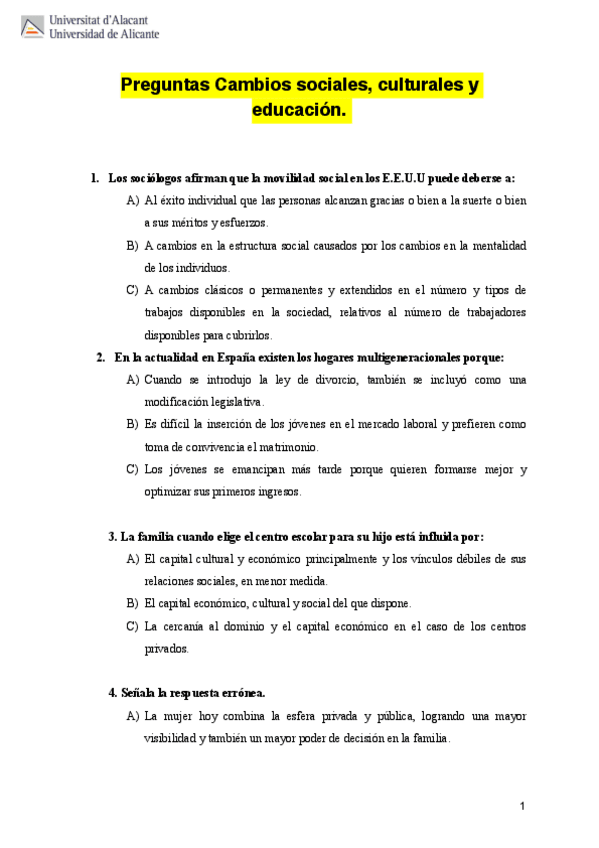 Universitat d'Alacant
Universidad de Alicante

Preguntas Cambios sociales, culturales y educación.

1. Los sociólogos afirman que la movilidad social en los E.E.U.U puede deberse a:

A) Al éxito individual que las personas alcanzan gracias o bien a la suerte o bien a sus méritos y esfuerzos.

B) A cambios en la estructura social causados por los cambios en la mentalidad de los individuos.

C) A cambios clásicos o permanentes y extendidos en el número y tipos de trabajos disponibles en la sociedad, relativos al número de trabajadores disponibles para cubrirlos.

2. En la actualidad en España existen los hogares multigeneracionales porque:

A) Cuando se introdujo la ley de divorcio, también se incluyó como una modificación legislativa.

B) Es difícil la inserción de los jóvenes en el mercado laboral y prefieren como toma de convivencia el matrimonio.

C) Los jóvenes se emancipan más tarde porque quieren formarse mejor y optimizar sus primeros ingresos.

3. La familia cuando elige el centro escolar para su hijo está influida por:

A) El capital cultural y económico principalmente y los vínculos débiles de sus relaciones sociales, en menor medida.

B) El capital económico, cultural y social del que dispone.

C) La cercanía al dominio y el capital económico en el caso de los centros privados.

4. Señala la respuesta errónea.

A) La mujer hoy combina la esfera privada y pública, logrando una mayor visibilidad y también un mayor poder de decisión en la familia.

1